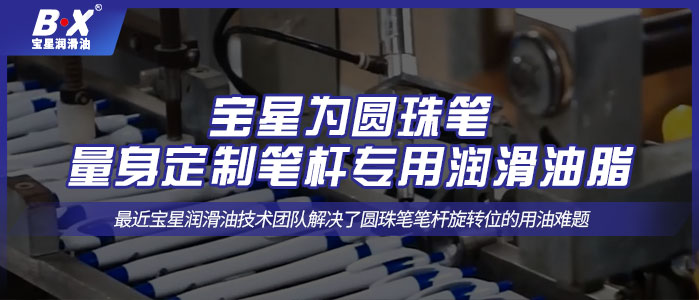 B·X®
宝星润滑油

宝星为圆珠笔
量身定制笔杆专用润滑油脂

最近宝星润滑油技术团队解决了圆珠笔笔杆旋转位的用油难题